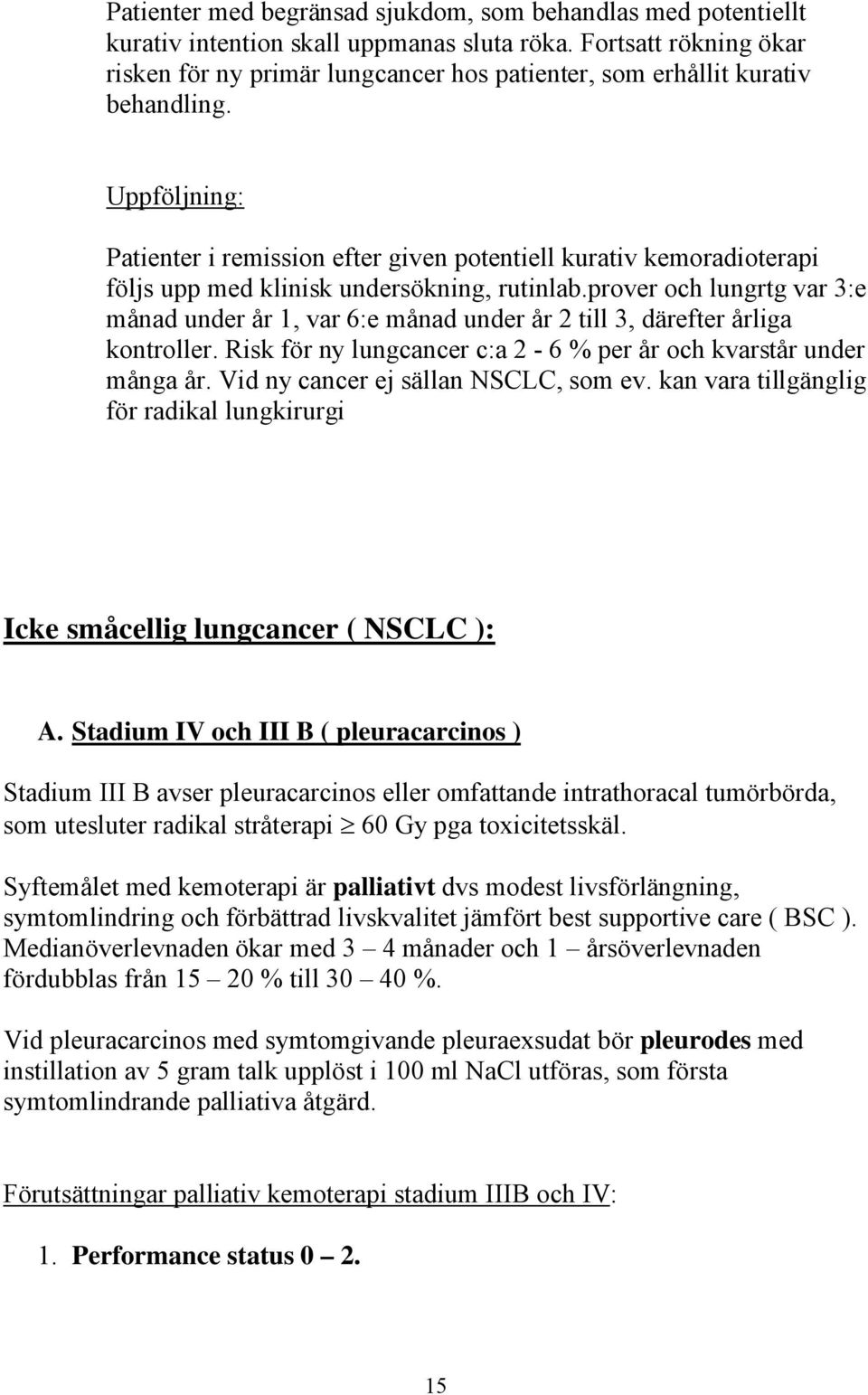 Patienter med begränsad sjukdom, som behandlas med potentiellt kurativ intention skall uppmanas sluta röka. Fortsatt rökning ökar risken för ny primär lungcancer hos patienter, som erhållit kurativ behandling.

Uppföljning:

Patienter i remission efter given potentiell kurativ kemoradioterapi följs upp med klinisk undersökning, rutinlab.prover och lungrtg var 3:e månad under år 1, var 6:e månad under år 2 till 3, därefter årliga kontroller. Risk för ny lungcancer c:a 2 - 6 % per år och kvarstår under många år. Vid ny cancer ej sällan NSCLC, som ev. kan vara tillgänglig för radikal lungkirurgi

Icke småcellig lungcancer ( NSCLC ):

A. Stadium IV och III B ( pleuracarcinos )

Stadium III B avser pleuracarcinos eller omfattande intrathoracal tumörbörda, som utesluter radikal stråterapi $\geq$ 60 Gy pga toxicitetsskäl.

Syftemålet med kemoterapi är palliativt dvs modest livsförlängning, symtomlindring och förbättrad livskvalitet jämfört best supportive care ( BSC ). Medianöverlevnaden ökar med 3 – 4 månader och 1 – årsöverlevnaden fördubblas från 15 – 20 % till 30 – 40 %.

Vid pleuracarcinos med symtomgivande pleuraexsudat bör pleurodes med instillation av 5 gram talk upplöst i 100 ml NaCl utföras, som första symtomlindrande palliativa åtgärd.

Förutsättningar palliativ kemoterapi stadium IIIB och IV:

1. Performance status 0 – 2.

15